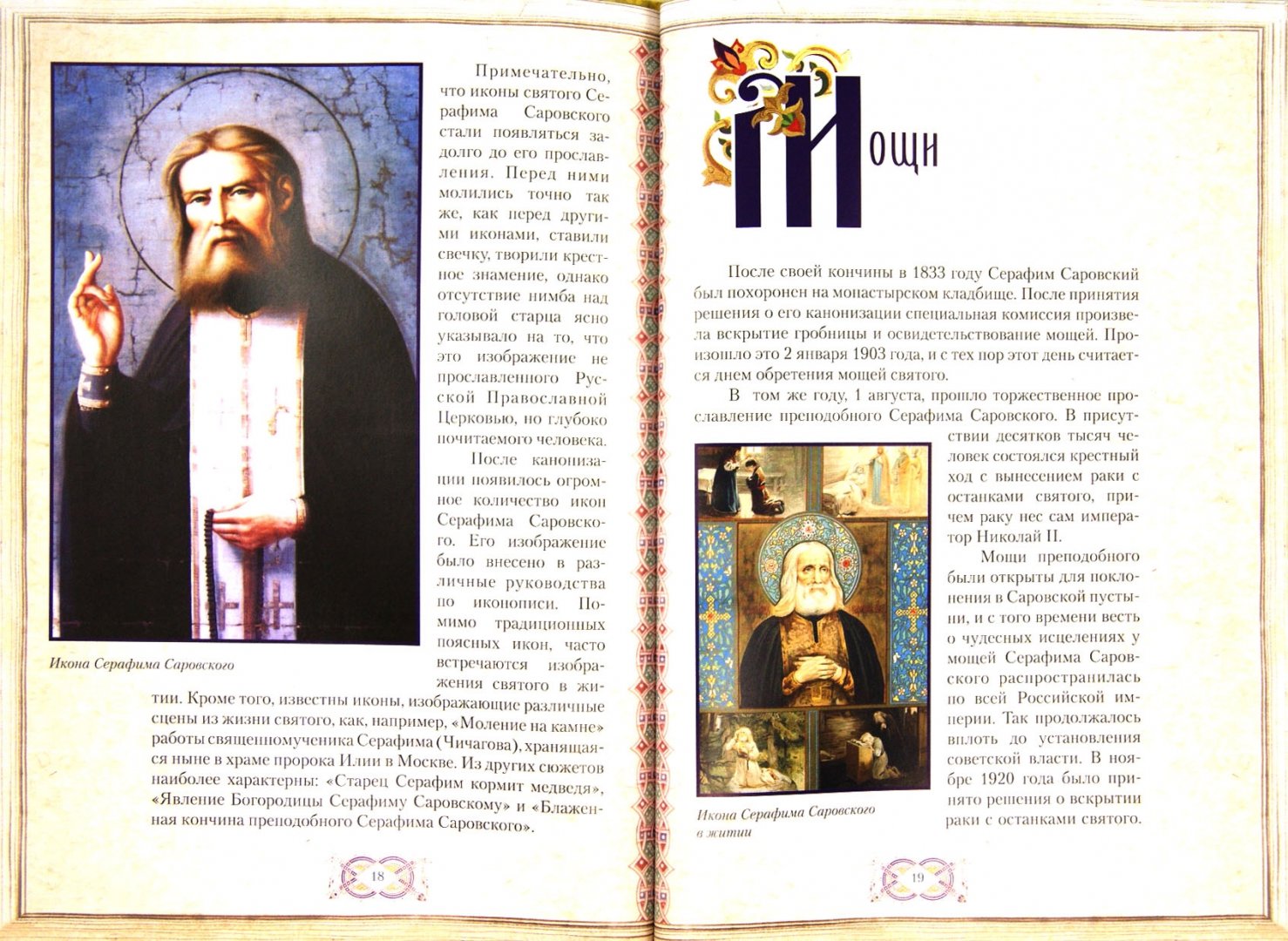 Примечательно, что иконы святого Серафима Саровского стали появляться задолго до его прославления. Перед ними молились точно так же, как перед другими иконами, ставили свечку, творили крестное знамение, однако отсутствие нимба над головой старца ясно указывало на то, что это изображение не прославленного Русской Православной Церковью, но глубоко почитаемого человека.

После канонизации появилось огромное количество икон Серафима Саровского. Его изображение было внесено в различные руководства по иконописи. Помимо традиционных поясных икон, часто встречаются изображения святого в житии. Кроме того, известны иконы, изображающие различные сцены из жизни святого, как, например, «Моление на камне» работы священномученика Серафима (Чичагова), хранящаяся ныне в храме пророка Илии в Москве. Из других сюжетов наиболее характерны: «Старец Серафим кормит медведя», «Явление Богородицы Серафиму Саровскому» и «Блаженная кончина преподобного Серафима Саровского».

Икона Серафима Саровского

18

Мощи

После своей кончины в 1833 году Серафим Саровский был похоронен на монастырском кладбище. После принятия решения о его канонизации специальная комиссия произвела вскрытие гробницы и освидетельствование мощей. Произошло это 2 января 1903 года, и с тех пор этот день считается днем обретения мощей святого.

В том же году, 1 августа, прошло торжественное прославление преподобного Серафима Саровского. В присутствии десятков тысяч человек состоялся крестный ход с вынесением раки с останками святого, причем раку нес сам император Николай II.

Мощи преподобного были открыты для поклонения в Саровской пустыни, и с того времени весть о чудесных исцелениях у мощей Серафима Саровского распространилась по всей Российской империи. Так продолжалось вплоть до установления советской власти. В ноябре 1920 года было принято решения о вскрытии раки с останками святого.

Икона Серафима Саровского в житии

19